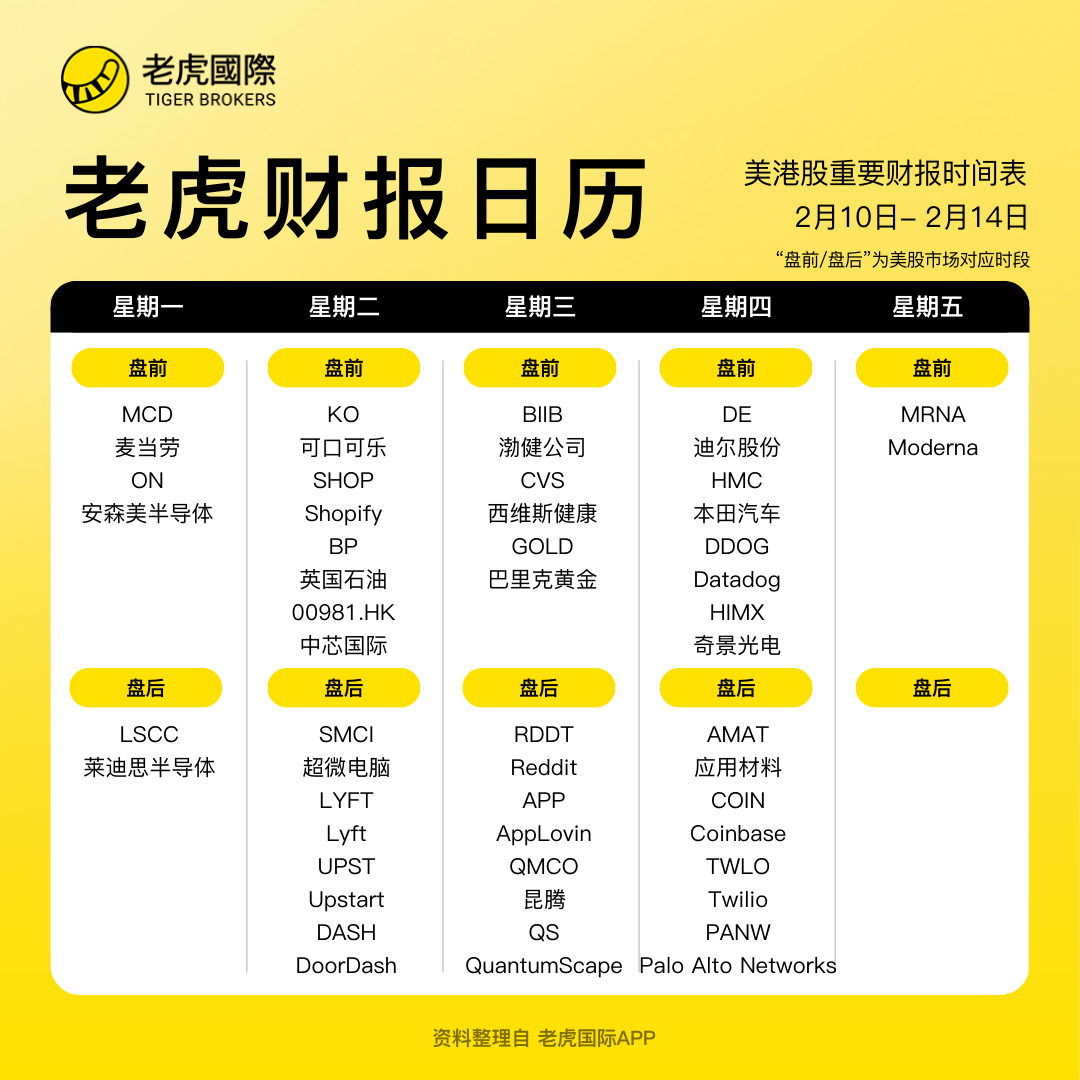 老虎國際
TIGER BROKERS

老虎财报日历

美港股重要财报时间表
2月10日– 2月14日
“盘前/盘后”为美股市场对应时段

星期一

盘前
MCD
麦当劳
ON
安森美半导体

盘后
LSCC
莱迪思半导体

星期二

盘前
KO
可口可乐
SHOP
Shopify
BP
英国石油
00981.HK
中芯国际

盘后
SMCI
超微电脑
LYFT
Lyft
UPST
Upstart
DASH
DoorDash

星期三

盘前
BIIB
渤健公司
CVS
西维斯健康
GOLD
巴里克黄金

盘后
RDDT
Reddit
APP
AppLovin
QMCO
昆腾
QS
QuantumScape

星期四

盘前
DE
迪尔股份
HMC
本田汽车
DDOG
Datadog
HIMX
奇景光电

盘后
AMAT
应用材料
COIN
Coinbase
TWLO
Twilio
PANW
Palo Alto Networks

星期五

盘前
MRNA
Moderna

盘后

资料整理自 老虎国际APP